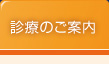 診療のご案内